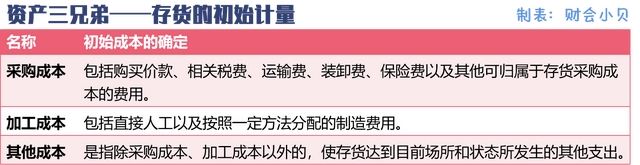 资产三兄弟——存货的初始计量

制表：财会小贝

| 名称 | 初始成本的确定 |
|---|---|
| 采购成本 | 包括购买价款、相关税费、运输费、装卸费、保险费以及其他可归属于存货采购成本的费用。 |
| 加工成本 | 包括直接人工以及按照一定方法分配的制造费用。 |
| 其他成本 | 是指除采购成本、加工成本以外的，使存货达到目前场所和状态所发生的其他支出。 |